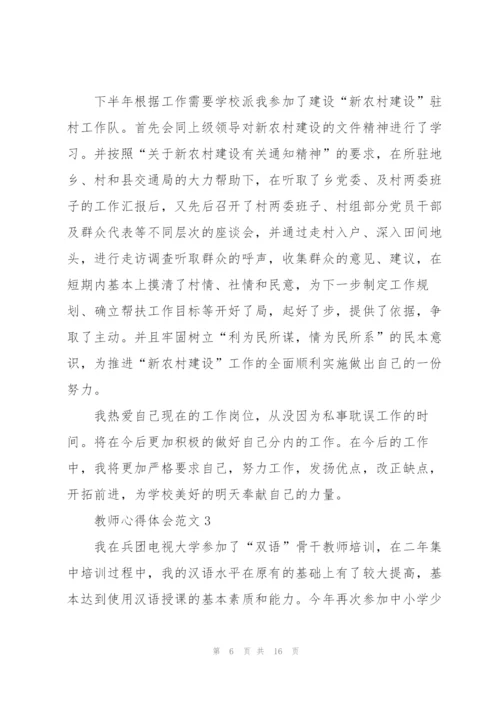 下半年根据工作需要学校派我参加了建设“新农村建设”驻村工作队。首先会同上级领导对新农村建设的文件精神进行了学习。并按照“关于新农村建设有关通知精神”的要求，在所驻地乡、村和县交通局的大力帮助下，在听取了乡党委、及村两委班子的工作汇报后，又先后召开了村两委班子、村组部分党员干部及群众代表等不同层次的座谈会，并通过走村入户、深入田间地头，进行走访调查听取群众的呼声，收集群众的意见、建议，在短期内基本上摸清了村情、社情和民意，为下一步制定工作规划、确立帮扶工作目标等开好了局，起好了步，提供了依据，争取了主动。并且牢固树立“利为民所谋，情为民所系”的民本意识，为推进“新农村建设”工作的全面顺利实施做出自己的一份努力。

我热爱自己现在的工作岗位，从没因为私事耽误工作的时间。将在今后更加积极的做好自己分内的工作。在今后的工作中，我将更加严格要求自己，努力工作，发扬优点，改正缺点，开拓前进，为学校美好的明天奉献自己的力量。

教师心得体会范文 3

我在兵团电视大学参加了“双语”骨干教师培训，在二年集中培训过程中，我的汉语水平在原有的基础上有了较大提高，基本达到使用汉语授课的基本素质和能力。今年再次参加中小学少

第 6 页 共 16 页